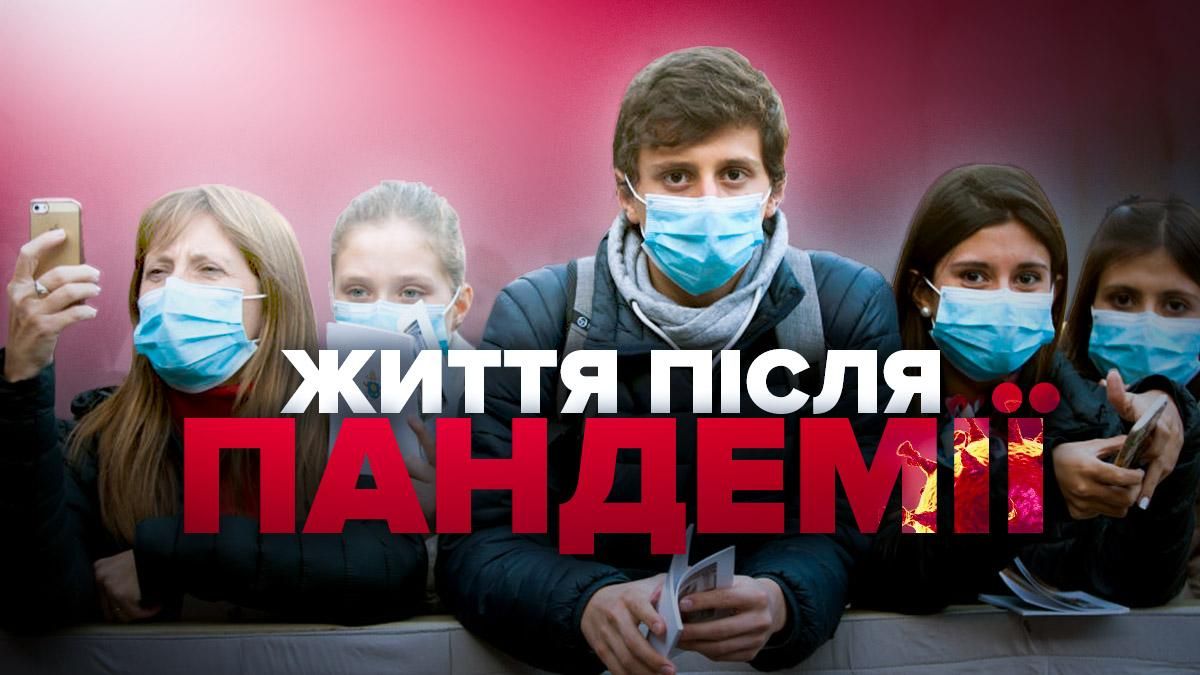 ЖИТТЯ ПІСЛЯ
ПАНДЕМІЇ